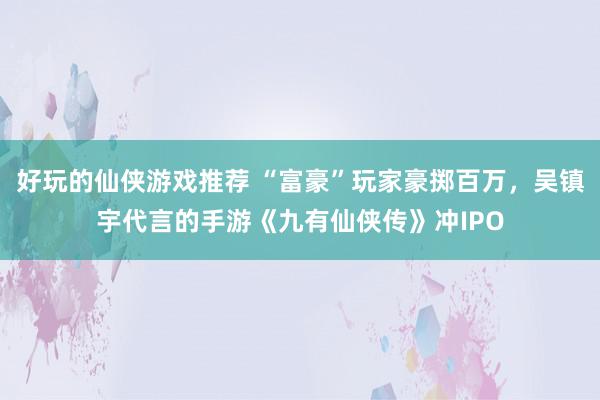 好玩的仙侠游戏推荐 “富豪”玩家豪掷百万，吴镇宇代言的手游《九有仙侠传》冲IPO